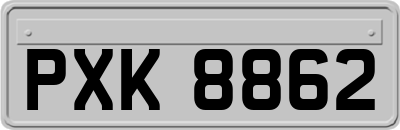 PXK 8862